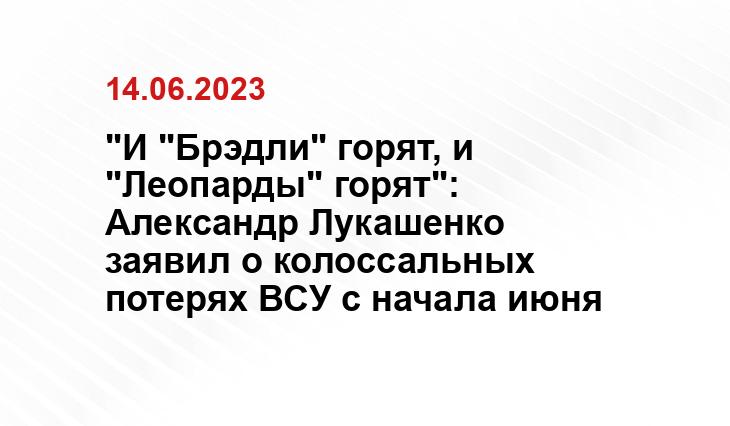 14.06.2023

"И "Брэдли" горят, и "Леопарды" горят": Александр Лукашенко заявил о колоссальных потерях ВСУ с начала июня